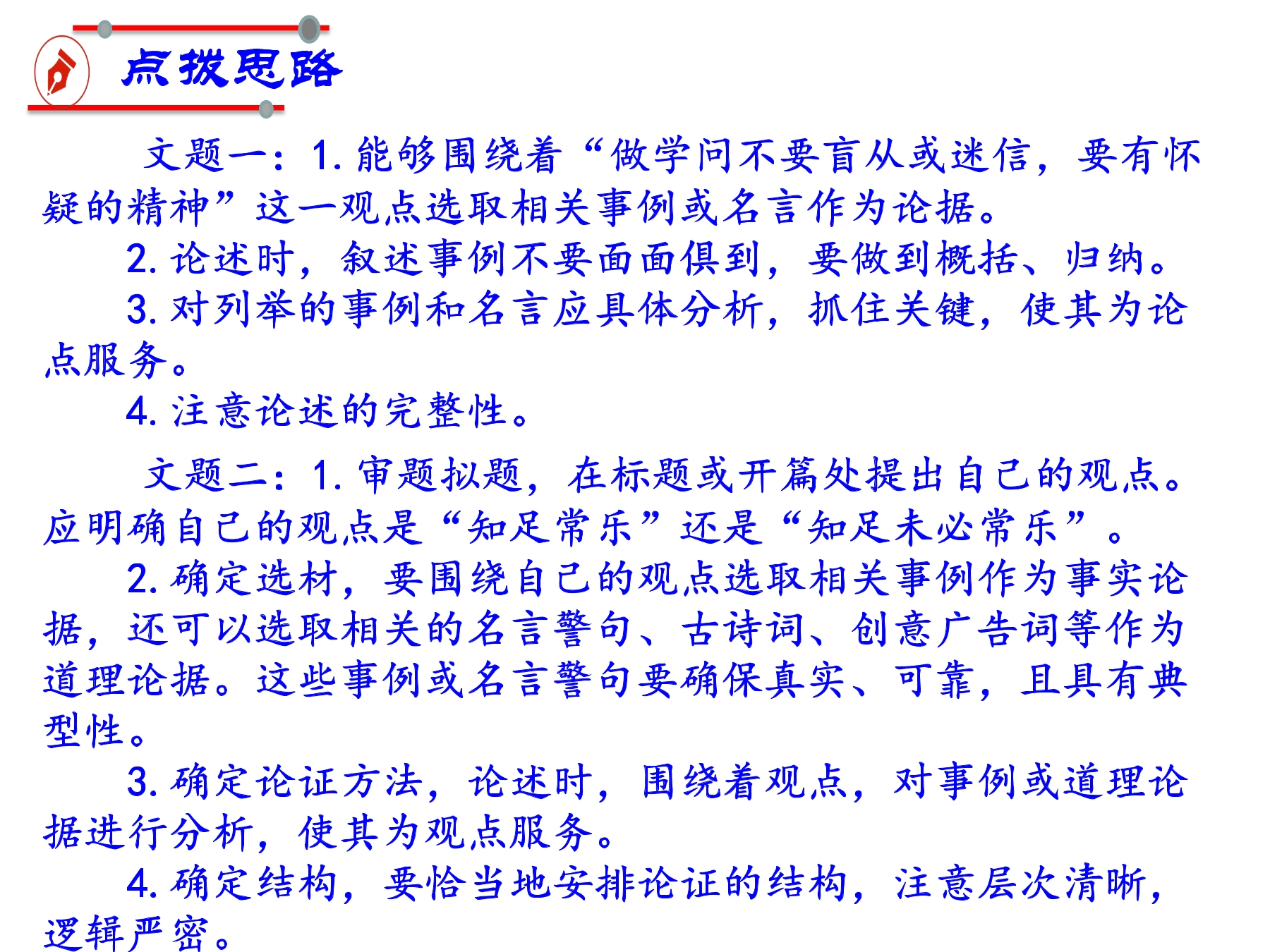 点拨思路

文题一：1. 能够围绕着“做学问不要盲从或迷信，要有怀疑的精神”这一观点选取相关事例或名言作为论据。

2. 论述时，叙述事例不要面面俱到，要做到概括、归纳。

3. 对列举的事例和名言应具体分析，抓住关键，使其为论点服务。

4. 注意论述的完整性。

文题二：1. 审题拟题，在标题或开篇处提出自己的观点。应明确自己的观点是“知足常乐”还是“知足未必常乐”。

2. 确定选材，要围绕自己的观点选取相关事例作为事实论据，还可以选取相关的名言警句、古诗词、创意广告词等作为道理论据。这些事例或名言警句要确保真实、可靠，且具有典型性。

3. 确定论证方法，论述时，围绕着观点，对事例或道理论据进行分析，使其为观点服务。

4. 确定结构，要恰当地安排论证的结构，注意层次清晰，逻辑严密。